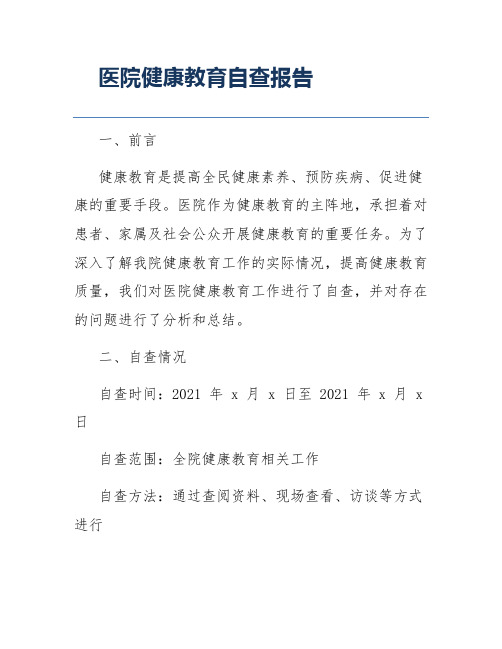 医院健康教育自查报告

一、前言

健康教育是提高全民健康素养、预防疾病、促进健康的重要手段。医院作为健康教育的主阵地，承担着对患者、家属及社会公众开展健康教育的重要任务。为了深入了解我院健康教育工作的实际情况，提高健康教育质量，我们对医院健康教育工作进行了自查，并对存在的问题进行了分析和总结。

二、自查情况

自查时间：2021 年 x 月 x 日至 2021 年 x 月 x 日

自查范围：全院健康教育相关工作

自查方法：通过查阅资料、现场查看、访谈等方式进行